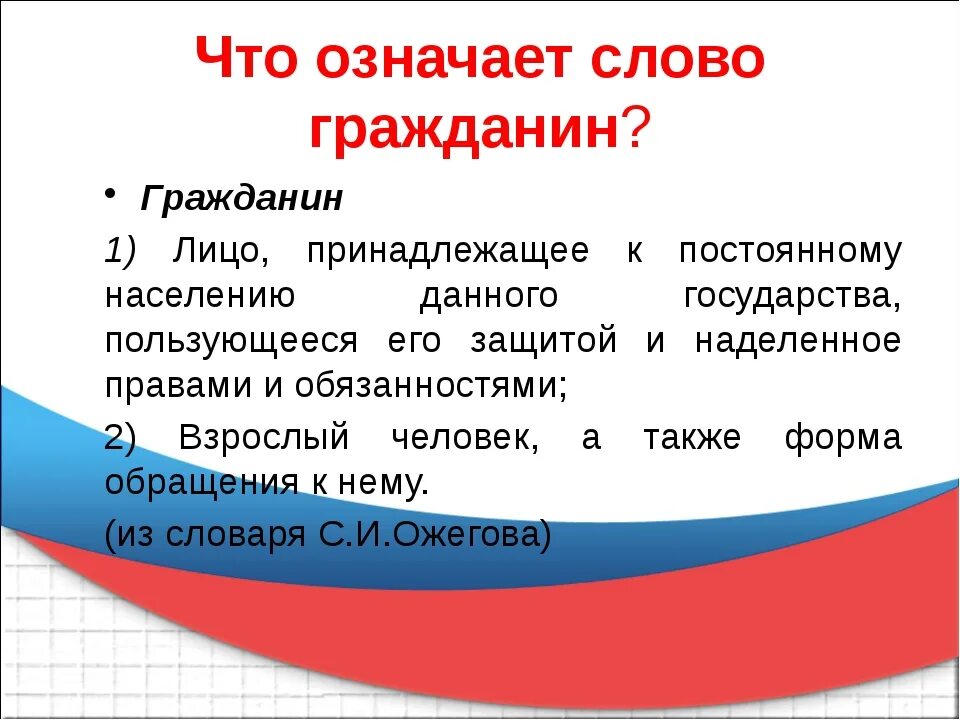 Что означает слово гражданин?

• Гражданин

1) Лицо, принадлежащее к постоянному населению данного государства, пользующееся его защитой и наделенное правами и обязанностями;

2) Взрослый человек, а также форма обращения к нему.

(из словаря С.И.Ожегова)